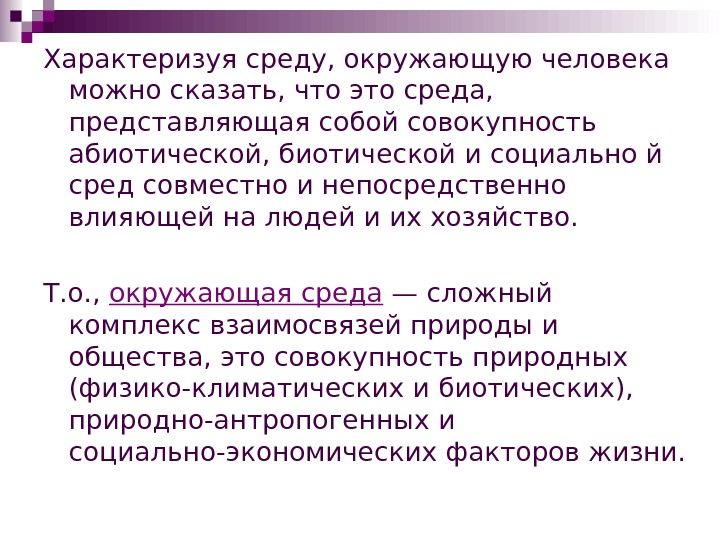 Характеризуя среду, окружающую человека можно сказать, что это среда, представляющая собой совокупность абиотической, биотической и социально й сред совместно и непосредственно влияющей на людей и их хозяйство.

Т.о., окружающая среда — сложный комплекс взаимосвязей природы и общества, это совокупность природных (физико-климатических и биотических), природно-антропогенных и социально-экономических факторов жизни.